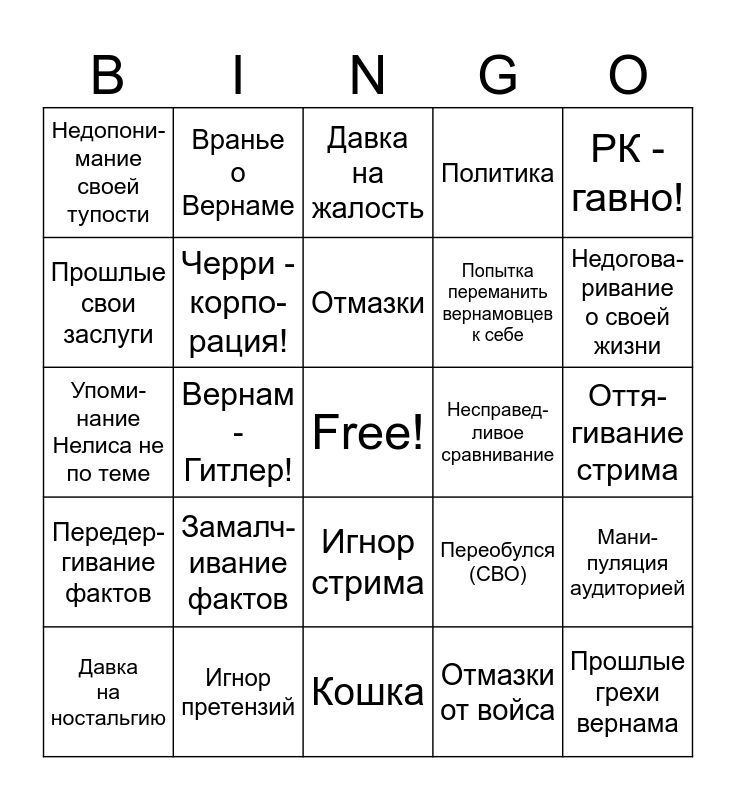 | B | I | N | G | O |
|---|---|---|---|---|
| Недопонимание своей тупости | Вранье о Вернаме | Давка на жалость | Политика | РК - гавно! |
| Прошлые свои заслуги | Черри - корпорация! | Отмазки | Попытка переманить вернамовцев к себе | Недоговаривание о своей жизни |
| Упоминание Нелиса не по теме | Вернам - Гитлер! | Free! | Несправедливое сравнивание | Оттягивание стрима |
| Передергивание фактов | Замалчивание фактов | Игнор стрима | Переобулся (СВО) | Манипуляция аудиторией |
| Давка на ностальгию | Игнор претензий | Кошка | Отмазки от войса | Прошлые грехи вернама |